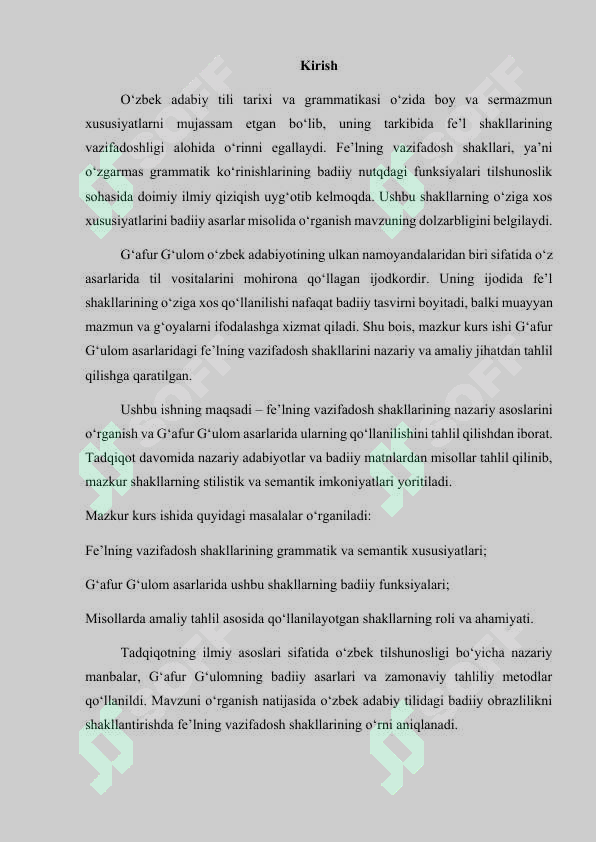 Kirish

O‘zbek adabiy tili tarixi va grammatikasi o‘zida boy va sermazmun xususiyatlarni mujassam etgan bo‘lib, uning tarkibida fe’l shakllarining vazifadoshligi alohida o‘rinni egallaydi. Fe’lning vazifadosh shakllari, ya’ni o‘zgarmas grammatik ko‘rinishlarining badiiy nutqdagi funksiyalari tilshunoslik sohasida doimiy ilmiy qiziqish uyg‘otib kelmoqda. Ushbu shakllarning o‘ziga xos xususiyatlarini badiiy asarlar misolida o‘rganish mavzuning dolzarbligini belgilaydi.

G‘afur G‘ulom o‘zbek adabiyotining ulkan namoyandalaridan biri sifatida o‘z asarlarida til vositalarini mohirona qo‘llagan ijodkordir. Uning ijodida fe’l shakllarining o‘ziga xos qo‘llanilishi nafaqat badiiy tasvirni boyitadi, balki muayyan mazmun va g‘oyalarni ifodalashga xizmat qiladi. Shu bois, mazkur kurs ishi G‘afur G‘ulom asarlaridagi fe’lning vazifadosh shakllarini nazariy va amaliy jihatdan tahlil qilishga qaratilgan.

Ushbu ishning maqsadi – fe’lning vazifadosh shakllarining nazariy asoslarini o‘rganish va G‘afur G‘ulom asarlarida ularning qo‘llanilishini tahlil qilishdan iborat. Tadqiqot davomida nazariy adabiyotlar va badiiy matnlardan misollar tahlil qilinib, mazkur shakllarning stilistik va semantik imkoniyatlari yoritiladi.

Mazkur kurs ishida quyidagi masalalar o‘rganiladi:

Fe’lning vazifadosh shakllarining grammatik va semantik xususiyatlari;

G‘afur G‘ulom asarlarida ushbu shakllarning badiiy funksiyalari;

Misollarda amaliy tahlil asosida qo‘llanilayotgan shakllarning roli va ahamiyati.

Tadqiqotning ilmiy asoslari sifatida o‘zbek tilshunosligi bo‘yicha nazariy manbalar, G‘afur G‘ulomning badiiy asarlari va zamonaviy tahliliy metodlar qo‘llanildi. Mavzuni o‘rganish natijasida o‘zbek adabiy tilidagi badiiy obrazlilikni shakllantirishda fe’lning vazifadosh shakllarining o‘rni aniqlanadi.